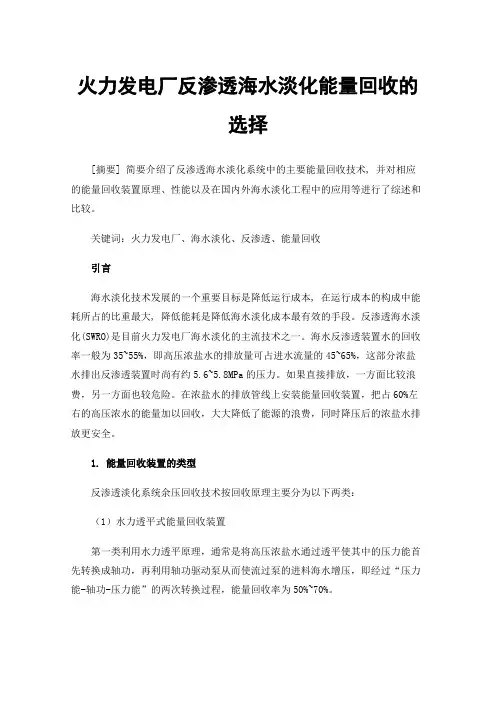 火力发电厂反渗透海水淡化能量回收的选择

[摘要] 简要介绍了反渗透海水淡化系统中的主要能量回收技术，并对相应的能量回收装置原理、性能以及在国内外海水淡化工程中的应用等进行了综述和比较。

关键词：火力发电厂、海水淡化、反渗透、能量回收

引言

海水淡化技术发展的一个重要目标是降低运行成本，在运行成本的构成中能耗所占的比重最大，降低能耗是降低海水淡化成本最有效的手段。反渗透海水淡化(SWRO)是目前火力发电厂海水淡化的主流技术之一。海水反渗透装置水的回收率一般为35~55%，即高压浓盐水的排放量可占进水流量的45~65%，这部分浓盐水排出反渗透装置时尚有约5.6~5.8MPa的压力。如果直接排放，一方面比较浪费，另一方面也较危险。在浓盐水的排放管线上安装能量回收装置，把占60%左右的高压浓水的能量加以回收，大大降低了能源的浪费，同时降压后的浓盐水排放更安全。

1. 能量回收装置的类型

反渗透淡化系统余压回收技术按回收原理主要分为以下两类：

（1）水力透平式能量回收装置

第一类利用水力透平原理，通常是将高压浓盐水通过透平使其中的压力能首先转换成轴功，再利用轴功驱动泵从而使流过泵的进料海水增压，即经过“压力能-轴功-压力能”的两次转换过程，能量回收率为50%~70%。